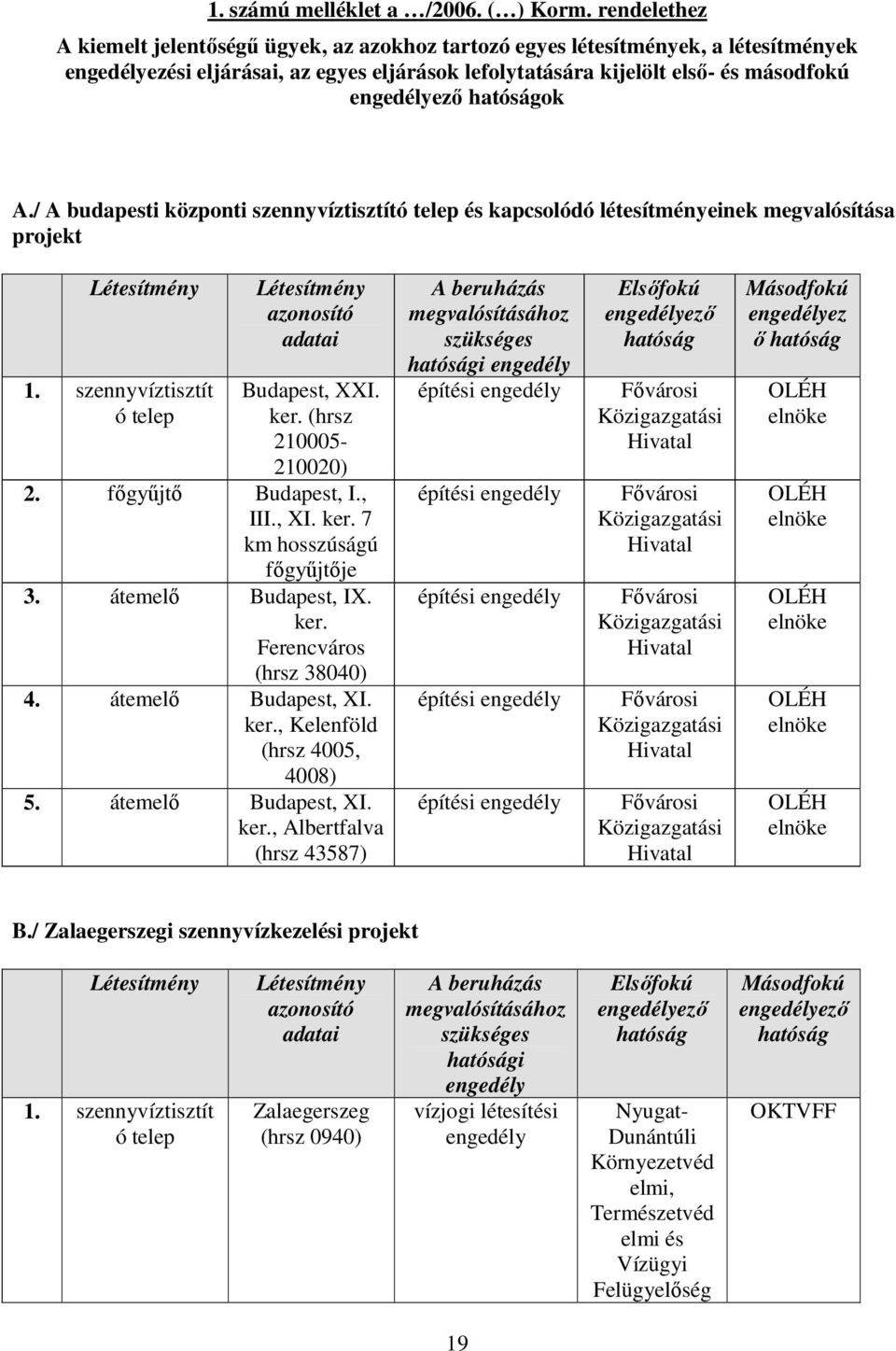 1. számú melléklet a …/2006. (…) Korm. rendelethez

A kiemelt jelentőségű ügyek, az azokhoz tartozó egyes létesítmények, a létesítmények engedélyezési eljárásai, az egyes eljárások lefolytatására kijelölt első- és másodfokú engedélyező hatóságok

A./ A budapesti központi szennyvíztisztító telep és kapcsolódó létesítményeinek megvalósítása projekt

| | Létesítmény | Létesítmény azonosító adatai | A beruházás megvalósításához szükséges hatósági engedély | Elsőfokú engedélyező hatóság | Másodfokú engedélyező hatóság |
|---|---|---|---|---|---|
| 1. | szennyvíztisztító telep | Budapest, XXI. ker. (hrsz 210005-210020) | építési engedély | Fővárosi Közigazgatási Hivatal | OLÉH elnöke |
| 2. | főgyűjtő | Budapest, I., III., XI. ker. 7 km hosszúságú főgyűjtője | építési engedély | Fővárosi Közigazgatási Hivatal | OLÉH elnöke |
| 3. | átemelő | Budapest, IX. ker. Ferencváros (hrsz 38040) | építési engedély | Fővárosi Közigazgatási Hivatal | OLÉH elnöke |
| 4. | átemelő | Budapest, XI. ker., Kelenföld (hrsz 4005, 4008) | építési engedély | Fővárosi Közigazgatási Hivatal | OLÉH elnöke |
| 5. | átemelő | Budapest, XI. ker., Albertfalva (hrsz 43587) | építési engedély | Fővárosi Közigazgatási Hivatal | OLÉH elnöke |

B./ Zalaegerszegi szennyvízkezelési projekt

| | Létesítmény | Létesítmény azonosító adatai | A beruházás megvalósításához szükséges hatósági engedély | Elsőfokú engedélyező hatóság | Másodfokú engedélyező hatóság |
|---|---|---|---|---|---|
| 1. | szennyvíztisztító telep | Zalaegerszeg (hrsz 0940) | vízjogi létesítési engedély | Nyugat-Dunántúli Környezetvédelmi, Természetvédelmi és Vízügyi Felügyelőség | OKTVFF |

19